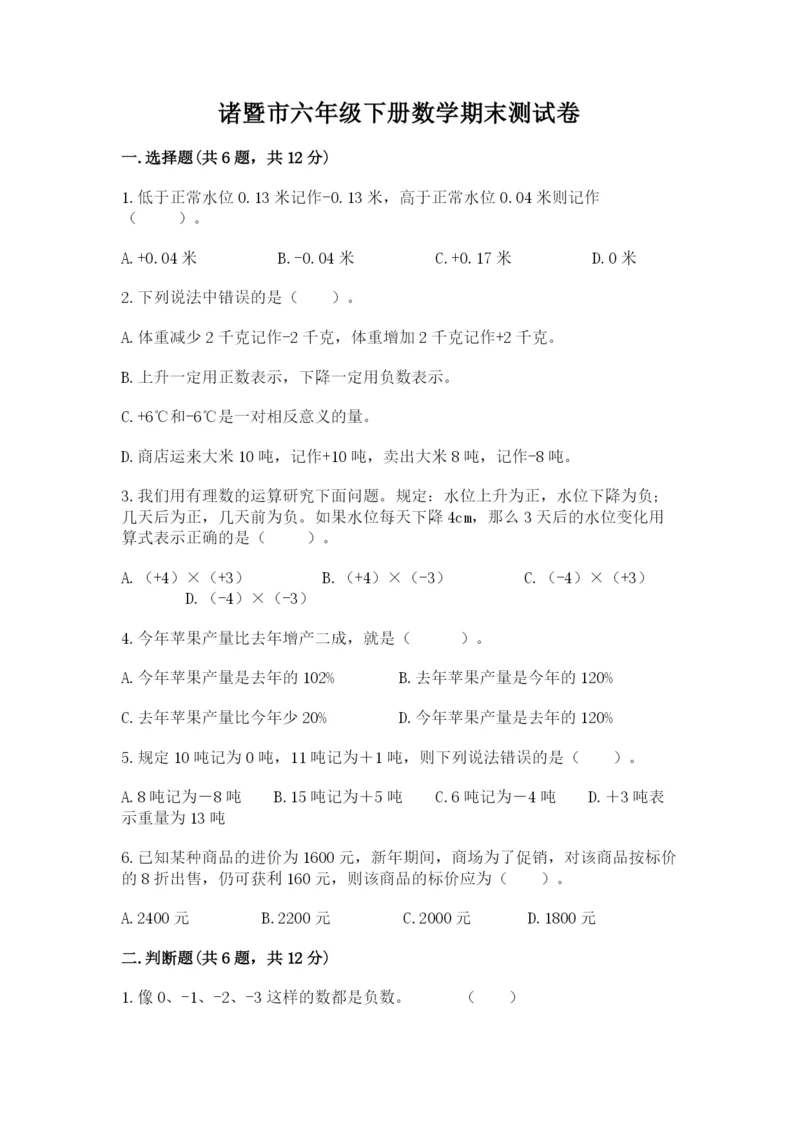 诸暨市六年级下册数学期末测试卷

一.选择题(共6题，共12分)

1.低于正常水位0.13米记作-0.13米，高于正常水位0.04米则记作（　　）。

A.+0.04米　　B.-0.04米　　C.+0.17米　　D.0米

2.下列说法中错误的是（　　）。

A.体重减少2千克记作-2千克，体重增加2千克记作+2千克。

B.上升一定用正数表示，下降一定用负数表示。

C.+6℃和-6℃是一对相反意义的量。

D.商店运来大米10吨，记作+10吨，卖出大米8吨，记作-8吨。

3.我们用有理数的运算研究下面问题。规定：水位上升为正，水位下降为负；几天后为正，几天前为负。如果水位每天下降4cm，那么3天后的水位变化用算式表示正确的是（　　）。

A.（+4）×（+3）　　B.（+4）×（-3）　　C.（-4）×（+3）　　D.（-4）×（-3）

4.今年苹果产量比去年增产二成，就是（　　）。

A.今年苹果产量是去年的102%　　B.去年苹果产量是今年的120%

C.去年苹果产量比今年少20%　　D.今年苹果产量是去年的120%

5.规定10吨记为0吨，11吨记为＋1吨，则下列说法错误的是（　　）。

A.8吨记为－8吨　　B.15吨记为＋5吨　　C.6吨记为－4吨　　D.＋3吨表示重量为13吨

6.已知某种商品的进价为1600元，新年期间，商场为了促销，对该商品按标价的8折出售，仍可获利160元，则该商品的标价应为（　　）。

A.2400元　　B.2200元　　C.2000元　　D.1800元

二.判断题(共6题，共12分)

1.像0、-1、-2、-3这样的数都是负数。　　（　　）